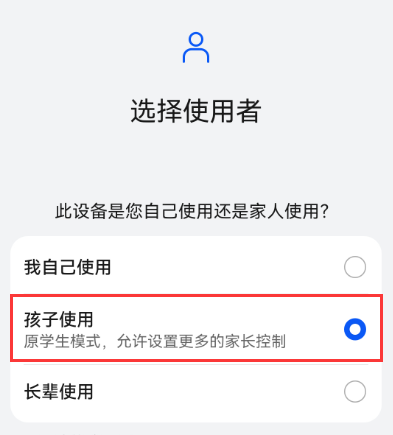 选择使用者

此设备是您自己使用还是家人使用?

我自己使用

孩子使用
原学生模式，允许设置更多的家长控制

长辈使用